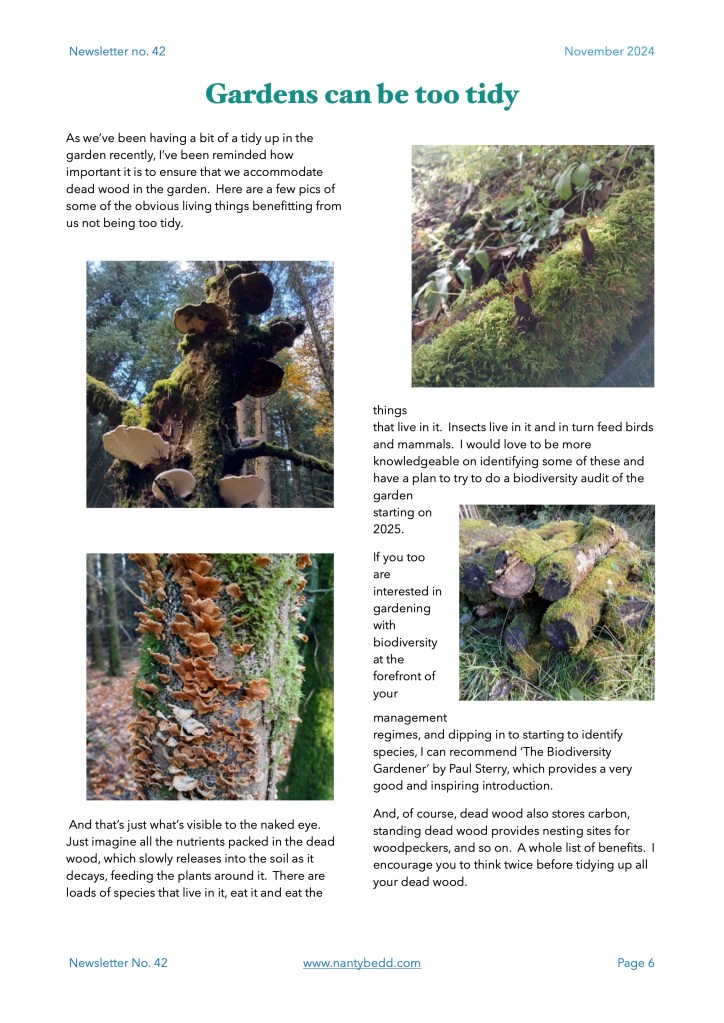 Newsletter no. 42

November 2024

Gardens can be too tidy

As we've been having a bit of a tidy up in the garden recently, I've been reminded how important it is to ensure that we accommodate dead wood in the garden. Here are a few pics of some of the obvious living things benefitting from us not being too tidy.

And that's just what's visible to the naked eye. Just imagine all the nutrients packed in the dead wood, which slowly releases into the soil as it decays, feeding the plants around it. There are loads of species that live in it, eat it and eat the things that live in it. Insects live in it and in turn feed birds and mammals. I would love to be more knowledgeable on identifying some of these and have a plan to try to do a biodiversity audit of the garden starting on 2025.

If you too are interested in gardening with biodiversity at the forefront of your management regimes, and dipping in to starting to identify species, I can recommend 'The Biodiversity Gardener' by Paul Sterry, which provides a very good and inspiring introduction.

And, of course, dead wood also stores carbon, standing dead wood provides nesting sites for woodpeckers, and so on. A whole list of benefits. I encourage you to think twice before tidying up all your dead wood.

Newsletter No. 42

www.nantybedd.com

Page 6